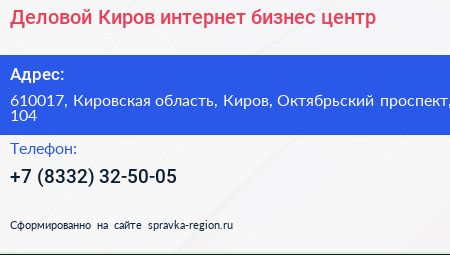 Деловой Киров интернет бизнес центр

Адрес:

610017, Кировская область, Киров, Октябрьский проспект, 104

Телефон:

+7 (8332) 32-50-05

Сформированно на сайте spravka-region.ru